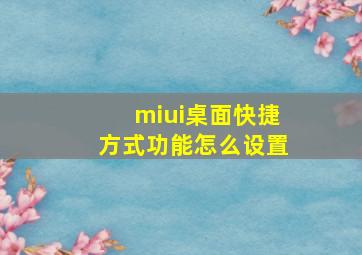 miui桌面快捷方式功能怎么设置